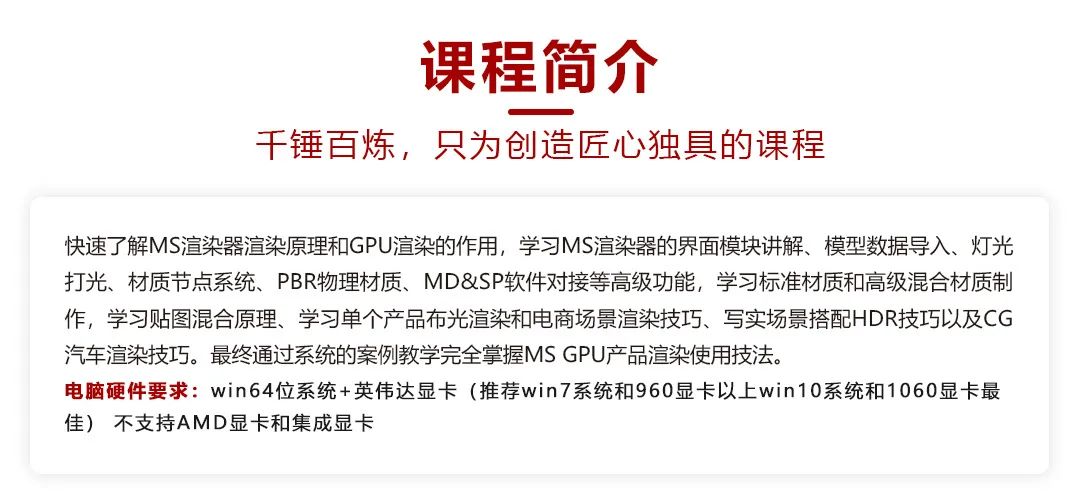 课程简介

千锤百炼，只为创造匠心独具的课程

快速了解MS渲染器渲染原理和GPU渲染的作用，学习MS渲染器的界面模块讲解、模型数据导入、灯光打光、材质节点系统、PBR物理材质、MD&SP软件对接等高级功能，学习标准材质和高级混合材质制作，学习贴图混合原理、学习单个产品布光渲染和电商场景渲染技巧、写实场景搭配HDR技巧以及CG汽车渲染技巧。最终通过系统的案例教学完全掌握MS GPU产品渲染使用技法。
电脑硬件要求：win64位系统+英伟达显卡（推荐win7系统和960显卡以上win10系统和1060显卡最佳） 不支持AMD显卡和集成显卡